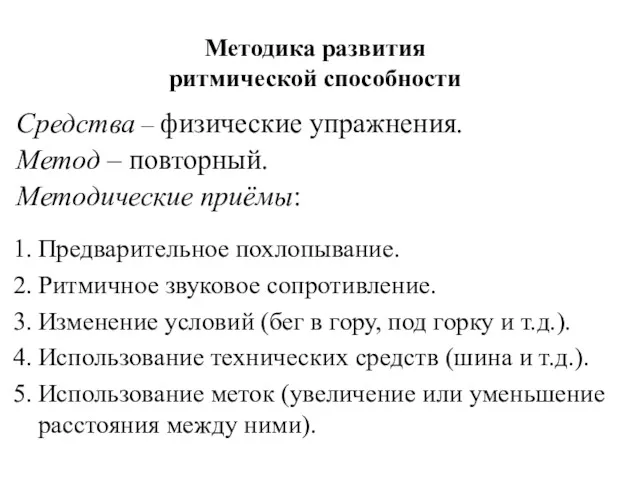 Методика развития
ритмической способности

Средства – физические упражнения.
Метод – повторный.
Методические приёмы:

1. Предварительное похлопывание.
2. Ритмичное звуковое сопротивление.
3. Изменение условий (бег в гору, под горку и т.д.).
4. Использование технических средств (шина и т.д.).
5. Использование меток (увеличение или уменьшение расстояния между ними).